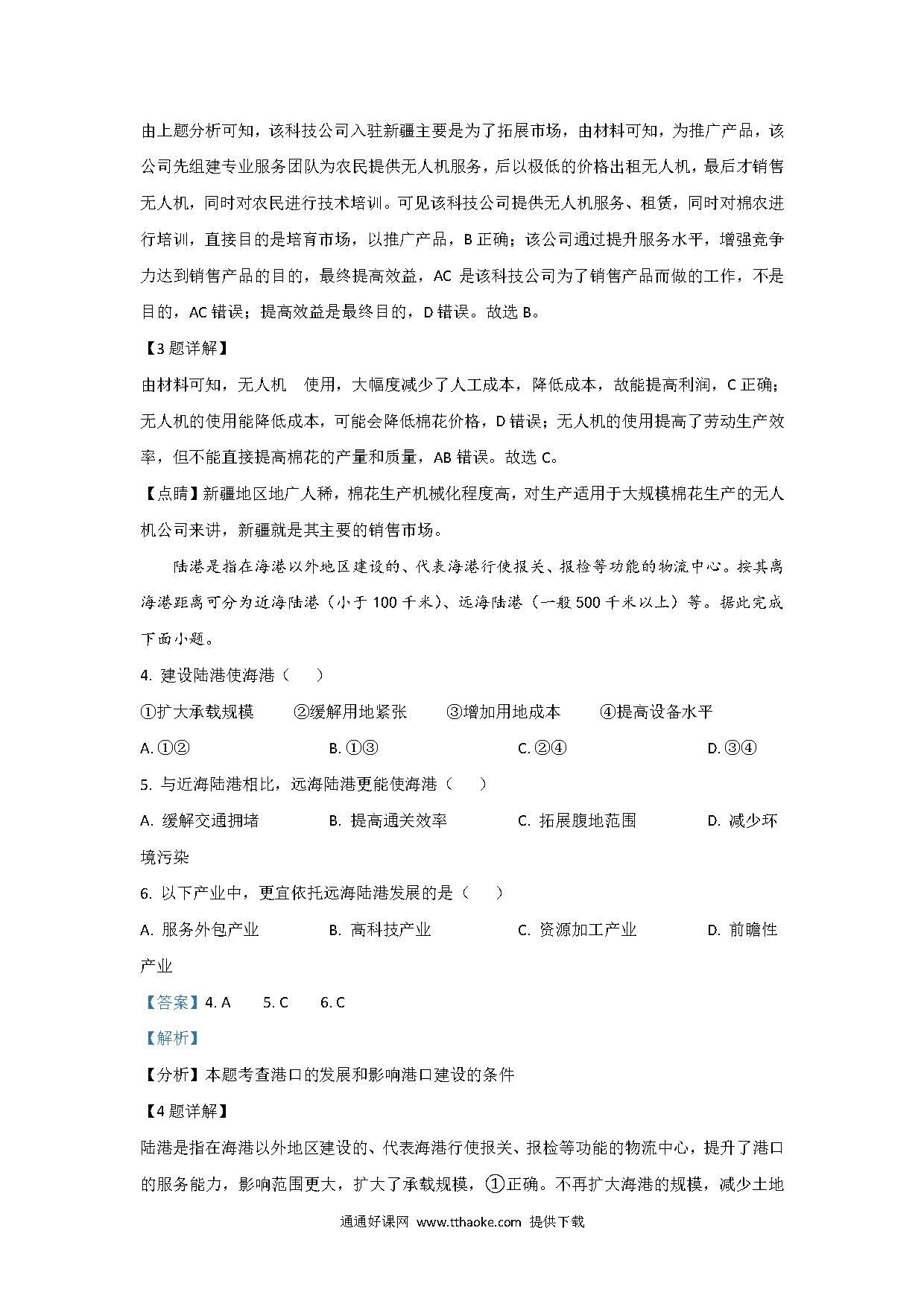 由上题分析可知，该科技公司入驻新疆主要是为了拓展市场，由材料可知，为推广产品，该公司先组建专业服务团队为农民提供无人机服务，后以极低的价格出租无人机，最后才销售无人机，同时对农民进行技术培训。可见该科技公司提供无人机服务、租赁，同时对棉农进行培训，直接目的是培育市场，以推广产品，B 正确；该公司通过提升服务水平，增强竞争力达到销售产品的目的，最终提高效益，AC 是该科技公司为了销售产品而做的工作，不是目的，AC 错误；提高效益是最终目的，D 错误。故选 B。

【3 题详解】

由材料可知，无人机 使用，大幅度减少了人工成本，降低成本，故能提高利润，C 正确；无人机的使用能降低成本，可能会降低棉花价格，D 错误；无人机的使用提高了劳动生产效率，但不能直接提高棉花的产量和质量，AB 错误。故选 C。

【点睛】新疆地区地广人稀，棉花生产机械化程度高，对生产适用于大规模棉花生产的无人机公司来讲，新疆就是其主要的销售市场。

陆港是指在海港以外地区建设的、代表海港行使报关、报检等功能的物流中心。按其离海港距离可分为近海陆港（小于 100 千米）、远海陆港（一般 500 千米以上）等。据此完成下面小题。

4. 建设陆港使海港（ ）

①扩大承载规模 ②缓解用地紧张 ③增加用地成本 ④提高设备水平

A. ①② B. ①③ C. ②④ D. ③④

5. 与近海陆港相比，远海陆港更能使海港（ ）

A. 缓解交通拥堵 B. 提高通关效率 C. 拓展腹地范围 D. 减少环境污染

6. 以下产业中，更宜依托远海陆港发展的是（ ）

A. 服务外包产业 B. 高科技产业 C. 资源加工产业 D. 前瞻性产业

【答案】4. A 5. C 6. C

【解析】

【分析】本题考查港口的发展和影响港口建设的条件

【4 题详解】

陆港是指在海港以外地区建设的、代表海港行使报关、报检等功能的物流中心，提升了港口的服务能力，影响范围更大，扩大了承载规模，①正确。不再扩大海港的规模，减少土地

通通好课网 www.tthaoke.com 提供下载